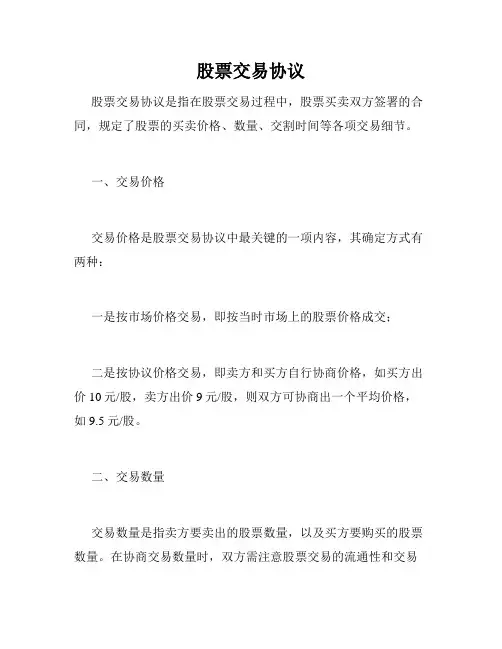 股票交易协议

股票交易协议是指在股票交易过程中，股票买卖双方签署的合同，规定了股票的买卖价格、数量、交割时间等各项交易细节。

一、交易价格

交易价格是股票交易协议中最关键的一项内容，其确定方式有两种：

一是按市场价格交易，即按当时市场上的股票价格成交；

二是按协议价格交易，即卖方和买方自行协商价格，如买方出价 10 元/股，卖方出价 9 元/股，则双方可协商出一个平均价格，如 9.5 元/股。

二、交易数量

交易数量是指卖方要卖出的股票数量，以及买方要购买的股票数量。在协商交易数量时，双方需注意股票交易的流通性和交易